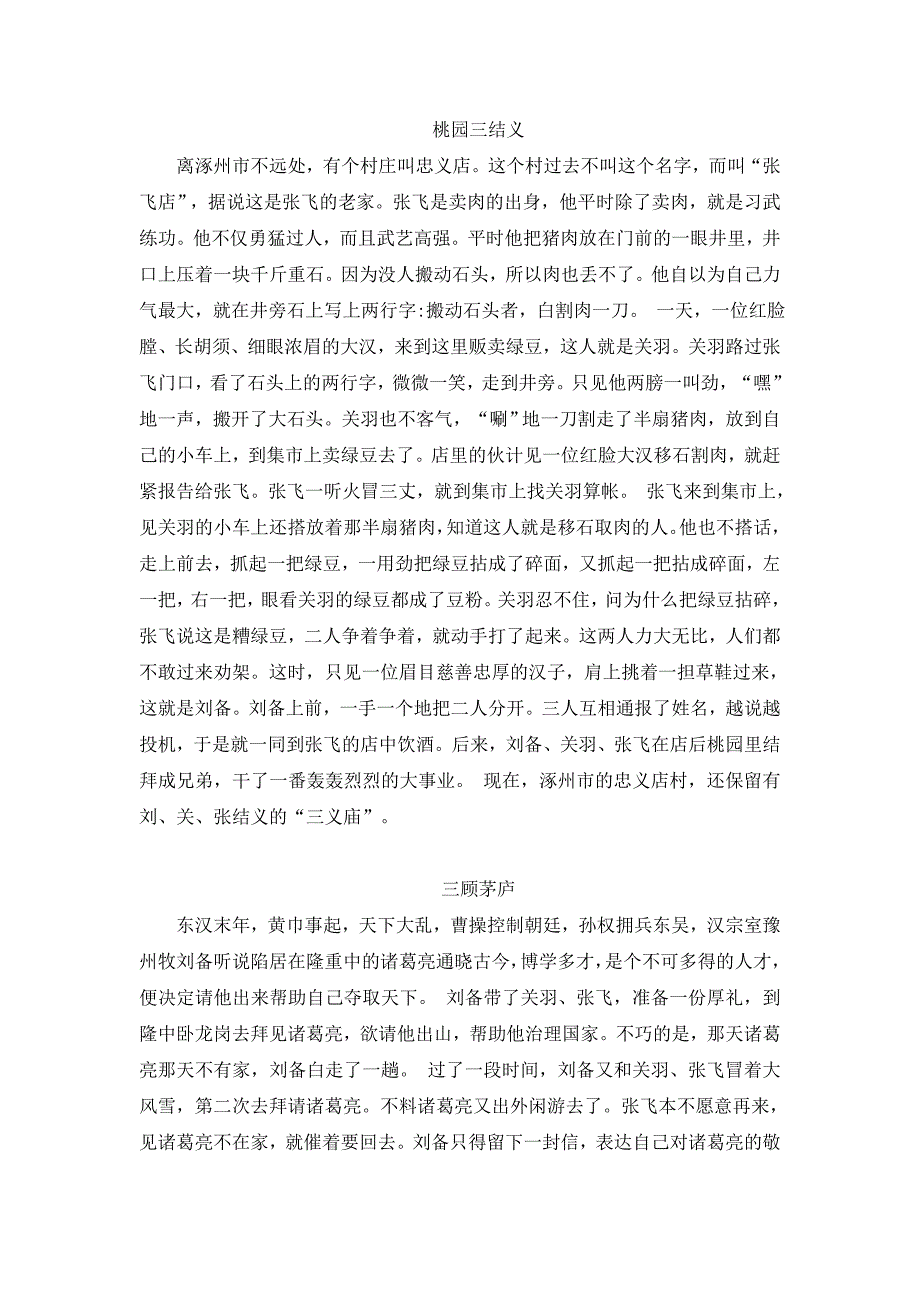 桃园三结义

离涿州市不远处，有个村庄叫忠义店。这个村过去不叫这个名字，而叫“张飞店”，据说这是张飞的老家。张飞是卖肉的出身，他平时除了卖肉，就是习武练功。他不仅勇猛过人，而且武艺高强。平时他把猪肉放在门前的一眼井里，井口上压着一块千斤重石。因为没人搬动石头，所以肉也丢不了。他自以为自己力气最大，就在井旁石上写上两行字:搬动石头者，白割肉一刀。 一天，一位红脸膛、长胡须、细眼浓眉的大汉，来到这里贩卖绿豆，这人就是关羽。关羽路过张飞门口，看了石头上的两行字，微微一笑，走到井旁。只见他两膀一叫劲，“嘿”地一声，搬开了大石头。关羽也不客气，“唰”地一刀割走了半扇猪肉，放到自己的小车上，到集市上卖绿豆去了。店里的伙计见一位红脸大汉移石割肉，就赶紧报告给张飞。张飞一听火冒三丈，就到集市上找关羽算帐。 张飞来到集市上，见关羽的小车上还搭放着那半扇猪肉，知道这人就是移石取肉的人。他也不搭话，走上前去，抓起一把绿豆，一用劲把绿豆拈成了碎面，又抓起一把拈成碎面，左一把，右一把，眼看关羽的绿豆都成了豆粉。关羽忍不住，问为什么把绿豆拈碎，张飞说这是糟绿豆，二人争着争着，就动手打了起来。这两人力大无比，人们都不敢过来劝架。这时，只见一位眉目慈善忠厚的汉子，肩上挑着一担草鞋过来，这就是刘备。刘备上前，一手一个地把二人分开。三人互相通报了姓名，越说越投机，于是就一同到张飞的店中饮酒。后来，刘备、关羽、张飞在店后桃园里结拜成兄弟，干了一番轰轰烈烈的大事业。 现在，涿州市的忠义店村，还保留有刘、关、张结义的“三义庙”。

三顾茅庐

东汉末年，黄巾事起，天下大乱，曹操控制朝廷，孙权拥兵东吴，汉宗室豫州牧刘备听说陷居在隆重中的诸葛亮通晓古今，博学多才，是个不可多得的人才，便决定请他出来帮助自己夺取天下。 刘备带了关羽、张飞，准备一份厚礼，到隆中卧龙岗去拜见诸葛亮，欲请他出山，帮助他治理国家。不巧的是，那天诸葛亮那天不有家，刘备白走了一趟。 过了一段时间，刘备又和关羽、张飞冒着大风雪，第二次去拜请诸葛亮。不料诸葛亮又出外闲游去了。张飞本不愿意再来，见诸葛亮不在家，就催着要回去。刘备只得留下一封信，表达自己对诸葛亮的敬